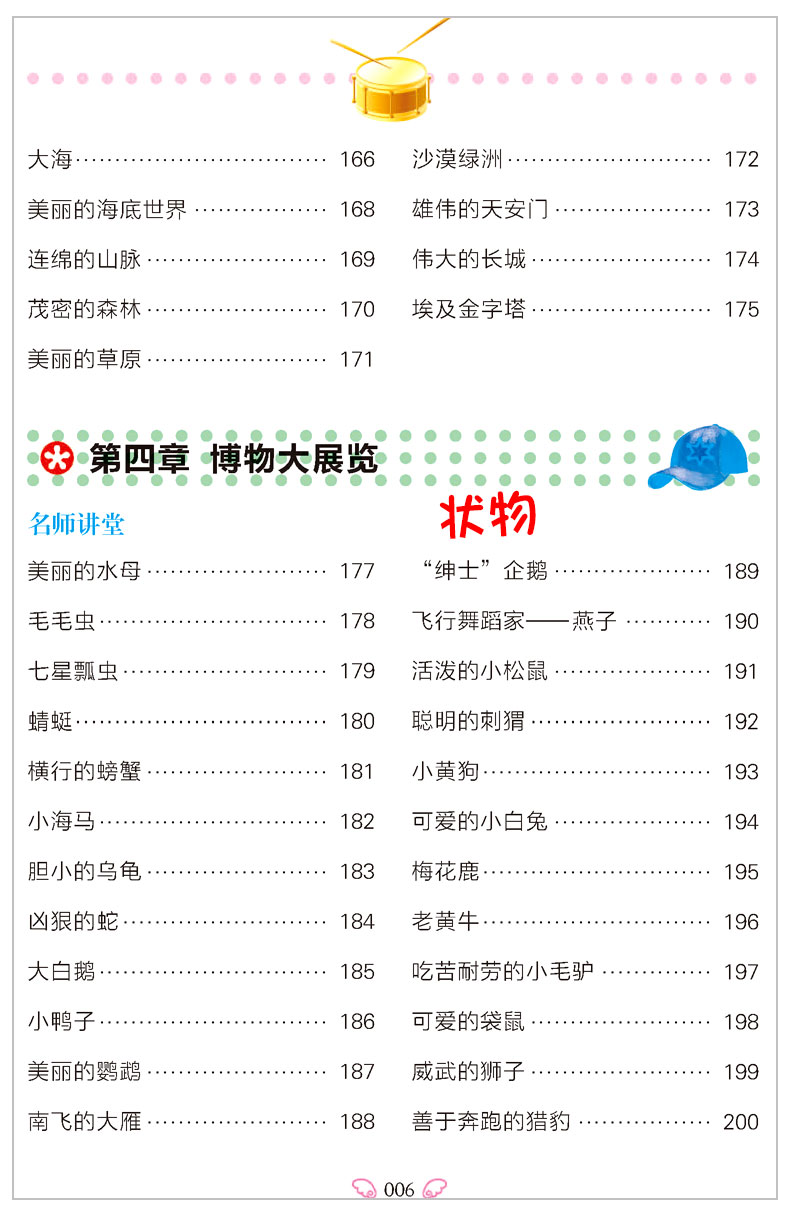 大海 166
美丽的海底世界 168
连绵的山脉 169
茂密的森林 170
美丽的草原 171

沙漠绿洲 172
雄伟的天安门 173
伟大的长城 174
埃及金字塔 175

第四章 博物大展览

名师讲堂

状物

美丽的水母 177
毛毛虫 178
七星瓢虫 179
蜻蜓 180
横行的螃蟹 181
小海马 182
胆小的乌龟 183
凶狠的蛇 184
大白鹅 185
小鸭子 186
美丽的鹦鹉 187
南飞的大雁 188

“绅士”企鹅 189
飞行舞蹈家——燕子 190
活泼的小松鼠 191
聪明的刺猬 192
小黄狗 193
可爱的小白兔 194
梅花鹿 195
老黄牛 196
吃苦耐劳的小毛驴 197
可爱的袋鼠 198
威武的狮子 199
善于奔跑的猎豹 200

006